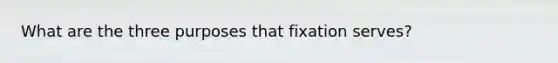 What are the three purposes that fixation serves?